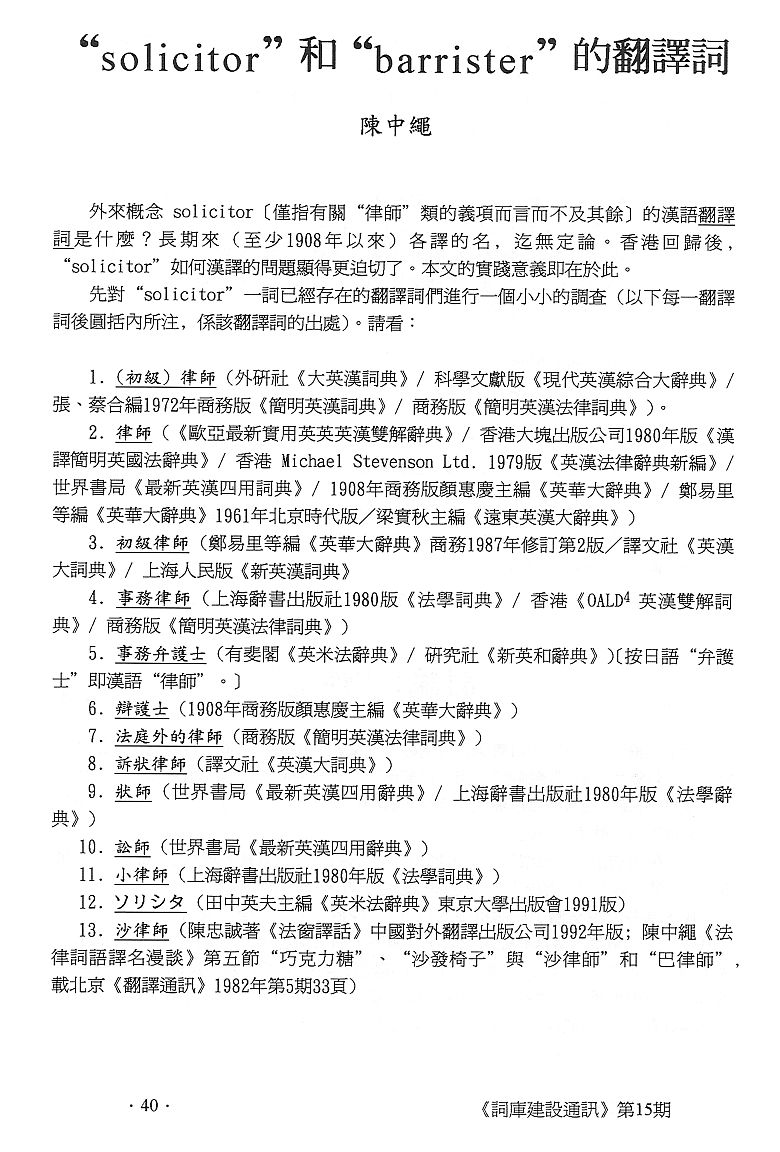 “solicitor”和“barrister”的翻譯詞

陳中繩

外來概念 solicitor〔僅指有關“律師”類的義項而言而不及其餘〕的漢語翻譯詞是什麼？長期來（至少1908年以來）各譯的名，迄無定論。香港回歸後，“solicitor”如何漢譯的問題顯得更迫切了。本文的實踐意義即在於此。

先對“solicitor”一詞已經存在的翻譯詞們進行一個小小的調查（以下每一翻譯詞後圓括內所注，係該翻譯詞的出處）。請看：

1.（初級）律師（外研社《大英漢詞典》/ 科學文獻版《現代英漢綜合大辭典》/ 張、蔡合編1972年商務版《簡明英漢詞典》/ 商務版《簡明英漢法律詞典》）。

2. 律師（《歐亞最新實用英英英漢雙解辭典》/ 香港大塊出版公司1980年版《漢譯簡明英國法辭典》/ 香港 Michael Stevenson Ltd. 1979版《英漢法律辭典新編》/ 世界書局《最新英漢四用詞典》/ 1908年商務版顏惠慶主編《英華大辭典》/ 鄭易里等編《英華大辭典》1961年北京時代版／梁實秋主編《遠東英漢大辭典》）

3. 初級律師（鄭易里等編《英華大辭典》商務1987年修訂第2版／譯文社《英漢大詞典》/ 上海人民版《新英漢詞典》

4. 事務律師（上海辭書出版社1980版《法學詞典》/ 香港《OALD$^4$ 英漢雙解詞典》/ 商務版《簡明英漢法律詞典》）

5. 事務弁護士（有斐閣《英米法辭典》/ 研究社《新英和辭典》)〔按日語“弁護士”即漢語“律師”。〕

6. 辯護士（1908年商務版顏惠慶主編《英華大辭典》）

7. 法庭外的律師（商務版《簡明英漢法律詞典》）

8. 訴狀律師（譯文社《英漢大詞典》）

9. 狀師（世界書局《最新英漢四用辭典》/ 上海辭書出版社1980年版《法學辭典》）

10. 訟師（世界書局《最新英漢四用辭典》）

11. 小律師（上海辭書出版社1980年版《法學詞典》）

12. ソリシタ（田中英夫主編《英米法辭典》東京大學出版會1991版）

13. 沙律師（陳忠誠著《法窗譯話》中國對外翻譯出版公司1992年版；陳中繩《法律詞語譯名漫談》第五節“巧克力糖”、“沙發椅子”與“沙律師”和“巴律師”，載北京《翻譯通訊》1982年第5期33頁）

· 40 ·

《詞庫建設通訊》第15期